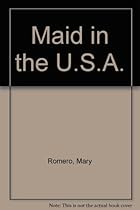 Maid in the U.S.A.

Romero, Mary

Note: This is not the actual book cover